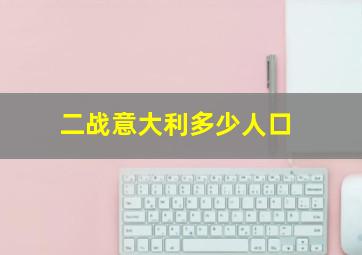 二战意大利多少人口